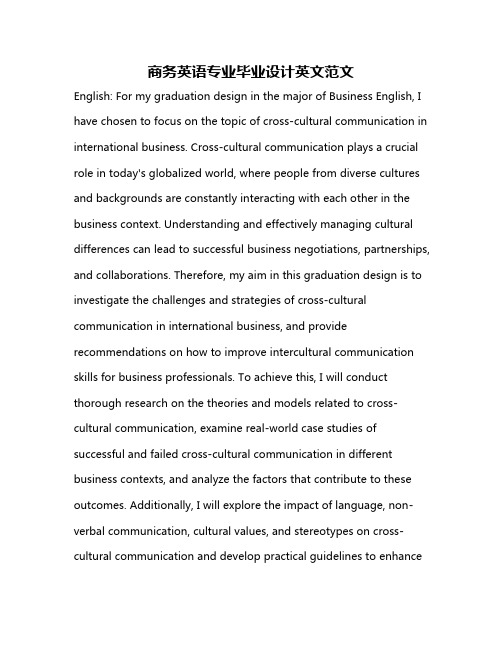 商务英语专业毕业设计英文范文

English: For my graduation design in the major of Business English, I have chosen to focus on the topic of cross-cultural communication in international business. Cross-cultural communication plays a crucial role in today's globalized world, where people from diverse cultures and backgrounds are constantly interacting with each other in the business context. Understanding and effectively managing cultural differences can lead to successful business negotiations, partnerships, and collaborations. Therefore, my aim in this graduation design is to investigate the challenges and strategies of cross-cultural communication in international business, and provide recommendations on how to improve intercultural communication skills for business professionals. To achieve this, I will conduct thorough research on the theories and models related to cross-cultural communication, examine real-world case studies of successful and failed cross-cultural communication in different business contexts, and analyze the factors that contribute to these outcomes. Additionally, I will explore the impact of language, non-verbal communication, cultural values, and stereotypes on cross-cultural communication and develop practical guidelines to enhance